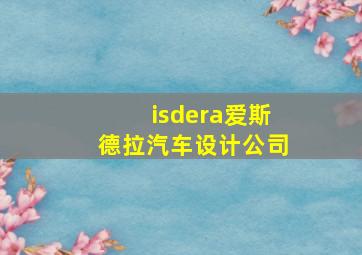 isdera爱斯德拉汽车设计公司